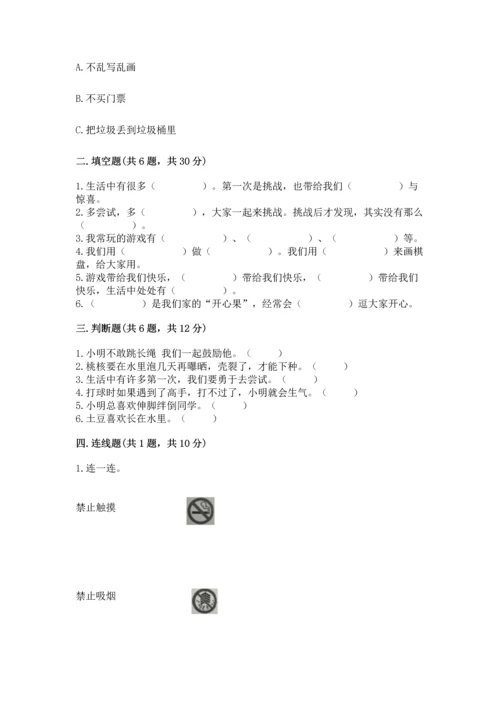 A. 不乱写乱画

B. 不买门票

C. 把垃圾丢到垃圾桶里

二. 填空题(共 6 题，共 30 分)

1. 生活中有很多（　　　　）。第一次是挑战，也带给我们（　　　　）与惊喜。
2. 多尝试，多（　　　　），大家一起来挑战。挑战后才发现，其实没有那么（　　　　）。
3. 我常玩的游戏有（　　　　）、（　　　　）、（　　　　）等。
4. 我们用（　　　　）做（　　　　）。我们用（　　　　）来画棋盘，给大家用。
5. 游戏带给我们快乐，（　　　　）带给我们快乐，（　　　　）带给我们快乐，生活中处处有（　　　　）。
6. （　　　　）是我们家的“开心果”，经常会（　　　　）逗大家开心。

三. 判断题(共 6 题，共 12 分)

1. 小明不敢跳长绳 我们一起鼓励他。（　　）
2. 桃核要在水里泡几天再曝晒，壳裂了，才能下种。（　　）
3. 生活中有许多第一次，我们要勇于去尝试。（　　）
4. 打球时如果遇到了高手，打不过了，小明就会生气。（　　）
5. 小明总喜欢伸脚绊倒同学。（　　）
6. 土豆喜欢长在水里。（　　）

四. 连线题(共 1 题，共 10 分)

1. 连一连。

禁止触摸

禁止吸烟